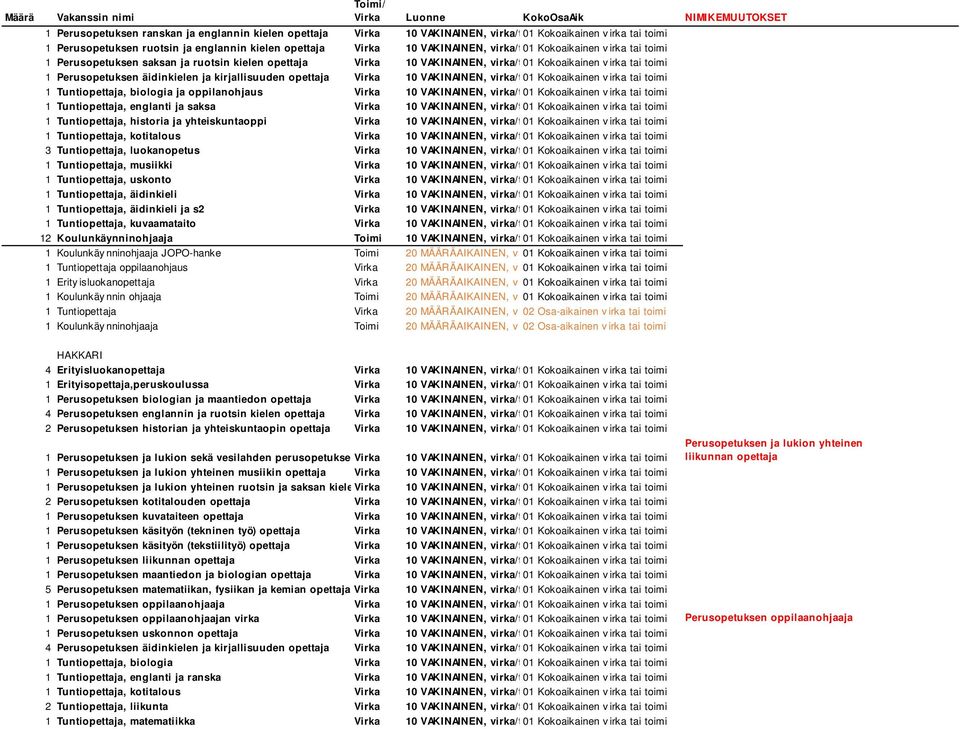 | Määrä | Vakanssin nimi | Toimi/ Virka | Luonne | KokoOsaAik | NIMIKEMUUTOKSET |
|---|---|---|---|---|---|
| 1 | Perusopetuksen ranskan ja englannin kielen opettaja | Virka | 10 VAKINAINEN, virka/t | 01 Kokoaikainen virka tai toimi | |
| 1 | Perusopetuksen ruotsin ja englannin kielen opettaja | Virka | 10 VAKINAINEN, virka/t | 01 Kokoaikainen virka tai toimi | |
| 1 | Perusopetuksen saksan ja ruotsin kielen opettaja | Virka | 10 VAKINAINEN, virka/t | 01 Kokoaikainen virka tai toimi | |
| 1 | Perusopetuksen äidinkielen ja kirjallisuuden opettaja | Virka | 10 VAKINAINEN, virka/t | 01 Kokoaikainen virka tai toimi | |
| 1 | Tuntiopettaja, biologia ja oppilanohjaus | Virka | 10 VAKINAINEN, virka/t | 01 Kokoaikainen virka tai toimi | |
| 1 | Tuntiopettaja, englanti ja saksa | Virka | 10 VAKINAINEN, virka/t | 01 Kokoaikainen virka tai toimi | |
| 1 | Tuntiopettaja, historia ja yhteiskuntaoppi | Virka | 10 VAKINAINEN, virka/t | 01 Kokoaikainen virka tai toimi | |
| 1 | Tuntiopettaja, kotitalous | Virka | 10 VAKINAINEN, virka/t | 01 Kokoaikainen virka tai toimi | |
| 3 | Tuntiopettaja, luokanopetus | Virka | 10 VAKINAINEN, virka/t | 01 Kokoaikainen virka tai toimi | |
| 1 | Tuntiopettaja, musiikki | Virka | 10 VAKINAINEN, virka/t | 01 Kokoaikainen virka tai toimi | |
| 1 | Tuntiopettaja, uskonto | Virka | 10 VAKINAINEN, virka/t | 01 Kokoaikainen virka tai toimi | |
| 1 | Tuntiopettaja, äidinkieli | Virka | 10 VAKINAINEN, virka/t | 01 Kokoaikainen virka tai toimi | |
| 1 | Tuntiopettaja, äidinkieli ja s2 | Virka | 10 VAKINAINEN, virka/t | 01 Kokoaikainen virka tai toimi | |
| 1 | Tuntiopettaja, kuvaamataito | Virka | 10 VAKINAINEN, virka/t | 01 Kokoaikainen virka tai toimi | |
| 12 | Koulunkäynninohjaaja | Toimi | 10 VAKINAINEN, virka/t | 01 Kokoaikainen virka tai toimi | |
| 1 | Koulunkäynninohjaaja JOPO-hanke | Toimi | 20 MÄÄRÄAIKAINEN, v | 01 Kokoaikainen virka tai toimi | |
| 1 | Tuntiopettaja oppilaanohjaus | Virka | 20 MÄÄRÄAIKAINEN, v | 01 Kokoaikainen virka tai toimi | |
| 1 | Erityisluokanopettaja | Virka | 20 MÄÄRÄAIKAINEN, v | 01 Kokoaikainen virka tai toimi | |
| 1 | Koulunkäynnin ohjaaja | Toimi | 20 MÄÄRÄAIKAINEN, v | 01 Kokoaikainen virka tai toimi | |
| 1 | Tuntiopettaja | Virka | 20 MÄÄRÄAIKAINEN, v | 02 Osa-aikainen virka tai toimi | |
| 1 | Koulunkäynninohjaaja | Toimi | 20 MÄÄRÄAIKAINEN, v | 02 Osa-aikainen virka tai toimi | |
| | HAKKARI | | | | |
| 4 | Erityisluokanopettaja | Virka | 10 VAKINAINEN, virka/t | 01 Kokoaikainen virka tai toimi | |
| 1 | Erityisopettaja,peruskoulussa | Virka | 10 VAKINAINEN, virka/t | 01 Kokoaikainen virka tai toimi | |
| 1 | Perusopetuksen biologian ja maantiedon opettaja | Virka | 10 VAKINAINEN, virka/t | 01 Kokoaikainen virka tai toimi | |
| 4 | Perusopetuksen englannin ja ruotsin kielen opettaja | Virka | 10 VAKINAINEN, virka/t | 01 Kokoaikainen virka tai toimi | |
| 2 | Perusopetuksen historian ja yhteiskuntaopin opettaja | Virka | 10 VAKINAINEN, virka/t | 01 Kokoaikainen virka tai toimi | |
| 1 | Perusopetuksen ja lukion sekä vesilahden perusopetukse | Virka | 10 VAKINAINEN, virka/t | 01 Kokoaikainen virka tai toimi | Perusopetuksen ja lukion yhteinen liikunnan opettaja |
| 1 | Perusopetuksen ja lukion yhteinen musiikin opettaja | Virka | 10 VAKINAINEN, virka/t | 01 Kokoaikainen virka tai toimi | |
| 1 | Perusopetuksen ja lukion yhteinen ruotsin ja saksan kiele | Virka | 10 VAKINAINEN, virka/t | 01 Kokoaikainen virka tai toimi | |
| 2 | Perusopetuksen kotitalouden opettaja | Virka | 10 VAKINAINEN, virka/t | 01 Kokoaikainen virka tai toimi | |
| 1 | Perusopetuksen kuvataiteen opettaja | Virka | 10 VAKINAINEN, virka/t | 01 Kokoaikainen virka tai toimi | |
| 1 | Perusopetuksen käsityön (tekninen työ) opettaja | Virka | 10 VAKINAINEN, virka/t | 01 Kokoaikainen virka tai toimi | |
| 1 | Perusopetuksen käsityön (tekstiilityö) opettaja | Virka | 10 VAKINAINEN, virka/t | 01 Kokoaikainen virka tai toimi | |
| 1 | Perusopetuksen liikunnan opettaja | Virka | 10 VAKINAINEN, virka/t | 01 Kokoaikainen virka tai toimi | |
| 1 | Perusopetuksen maantiedon ja biologian opettaja | Virka | 10 VAKINAINEN, virka/t | 01 Kokoaikainen virka tai toimi | |
| 5 | Perusopetuksen matematiikan, fysiikan ja kemian opettaja | Virka | 10 VAKINAINEN, virka/t | 01 Kokoaikainen virka tai toimi | |
| 1 | Perusopetuksen oppilaanohjaaja | Virka | 10 VAKINAINEN, virka/t | 01 Kokoaikainen virka tai toimi | |
| 1 | Perusopetuksen oppilaanohjaajan virka | Virka | 10 VAKINAINEN, virka/t | 01 Kokoaikainen virka tai toimi | Perusopetuksen oppilaanohjaaja |
| 1 | Perusopetuksen uskonnon opettaja | Virka | 10 VAKINAINEN, virka/t | 01 Kokoaikainen virka tai toimi | |
| 4 | Perusopetuksen äidinkielen ja kirjallisuuden opettaja | Virka | 10 VAKINAINEN, virka/t | 01 Kokoaikainen virka tai toimi | |
| 1 | Tuntiopettaja, biologia | Virka | 10 VAKINAINEN, virka/t | 01 Kokoaikainen virka tai toimi | |
| 1 | Tuntiopettaja, englanti ja ranska | Virka | 10 VAKINAINEN, virka/t | 01 Kokoaikainen virka tai toimi | |
| 1 | Tuntiopettaja, kotitalous | Virka | 10 VAKINAINEN, virka/t | 01 Kokoaikainen virka tai toimi | |
| 2 | Tuntiopettaja, liikunta | Virka | 10 VAKINAINEN, virka/t | 01 Kokoaikainen virka tai toimi | |
| 1 | Tuntiopettaja, matematiikka | Virka | 10 VAKINAINEN, virka/t | 01 Kokoaikainen virka tai toimi | |